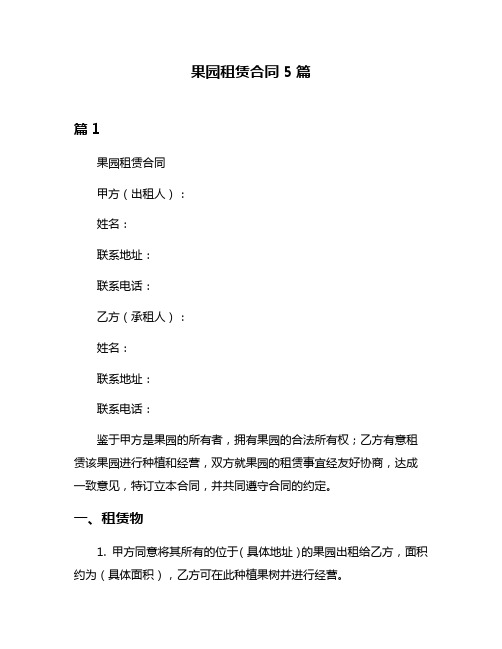 果园租赁合同 5 篇

篇 1

果园租赁合同

甲方（出租人）：

姓名：

联系地址：

联系电话：

乙方（承租人）：

姓名：

联系地址：

联系电话：

鉴于甲方是果园的所有者，拥有果园的合法所有权；乙方有意租赁该果园进行种植和经营，双方就果园的租赁事宜经友好协商，达成一致意见，特订立本合同，并共同遵守合同的约定。

一、租赁物

1. 甲方同意将其所有的位于（具体地址）的果园出租给乙方，面积约为（具体面积），乙方可在此种植果树并进行经营。